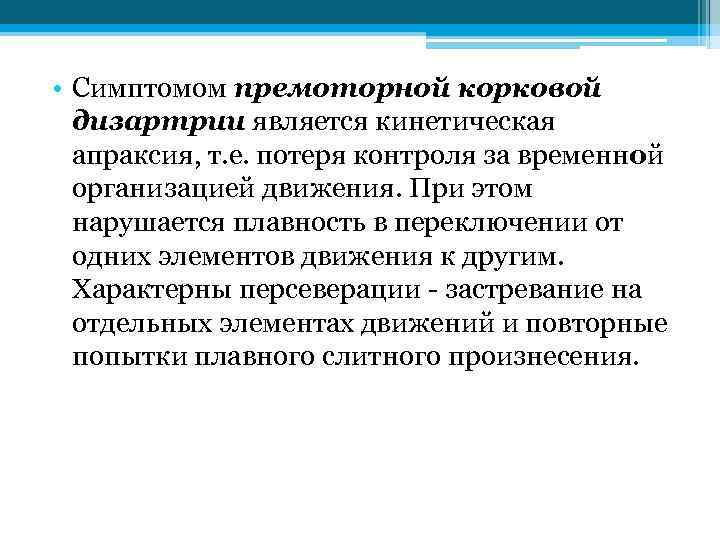 • Симптомом премоторной корковой дизартрии является кинетическая апраксия, т.е. потеря контроля за временной организацией движения. При этом нарушается плавность в переключении от одних элементов движения к другим. Характерны персеверации - застревание на отдельных элементах движений и повторные попытки плавного слитного произнесения.